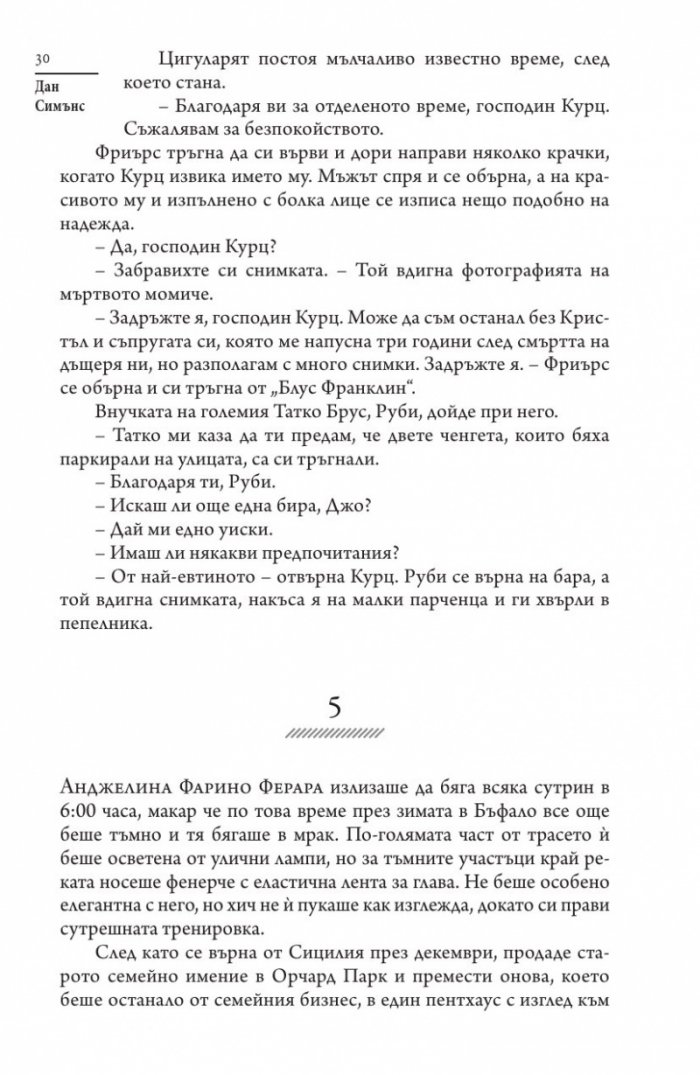 30
Дан Симънс

Цигуларят постоя мълчаливо известно време, след което стана.

– Благодаря ви за отделеното време, господин Курц. Съжалявам за безпокойството.

Фриърс тръгна да си върви и дори направи няколко крачки, когато Курц извика името му. Мъжът спря и се обърна, а на красивото му и изпълнено с болка лице се изписа нещо подобно на надежда.

– Да, господин Курц?

– Забравихте си снимката. – Той вдигна фотографията на мъртвото момиче.

– Задръжте я, господин Курц. Може да съм останал без Кристъл и съпругата си, която ме напусна три години след смъртта на дъщеря ни, но разполагам с много снимки. Задръжте я. – Фриърс се обърна и си тръгна от „Блус Франклин“.

Внучката на големия Татко Брус, Руби, дойде при него.

– Татко ми каза да ти предам, че двете ченгета, които бяха паркирали на улицата, са си тръгнали.

– Благодаря ти, Руби.

– Искаш ли още една бира, Джо?

– Дай ми едно уиски.

– Имаш ли някакви предпочитания?

– От най-евтиното – отвърна Курц. Руби се върна на бара, а той вдигна снимката, накъса я на малки парченца и ги хвърли в пепелника.

5

Анджелина Фарино Ферара излизаше да бяга всяка сутрин в 6:00 часа, макар че по това време през зимата в Бъфало все още беше тъмно и тя бягаше в мрак. По-голямата част от трасето ѝ беше осветена от улични лампи, но за тъмните участъци край реката носеше фенерче с еластична лента за глава. Не беше особено елегантна с него, но хич не ѝ пукаше как изглежда, докато си прави сутрешната тренировка.

След като се върна от Сицилия през декември, продаде старото семейно имение в Орчард Парк и премести онова, което беше останало от семейния бизнес, в един пентхаус с изглед към